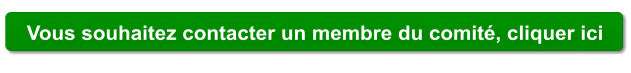 Vous souhaitez contacter un membre du comité, cliquer ici